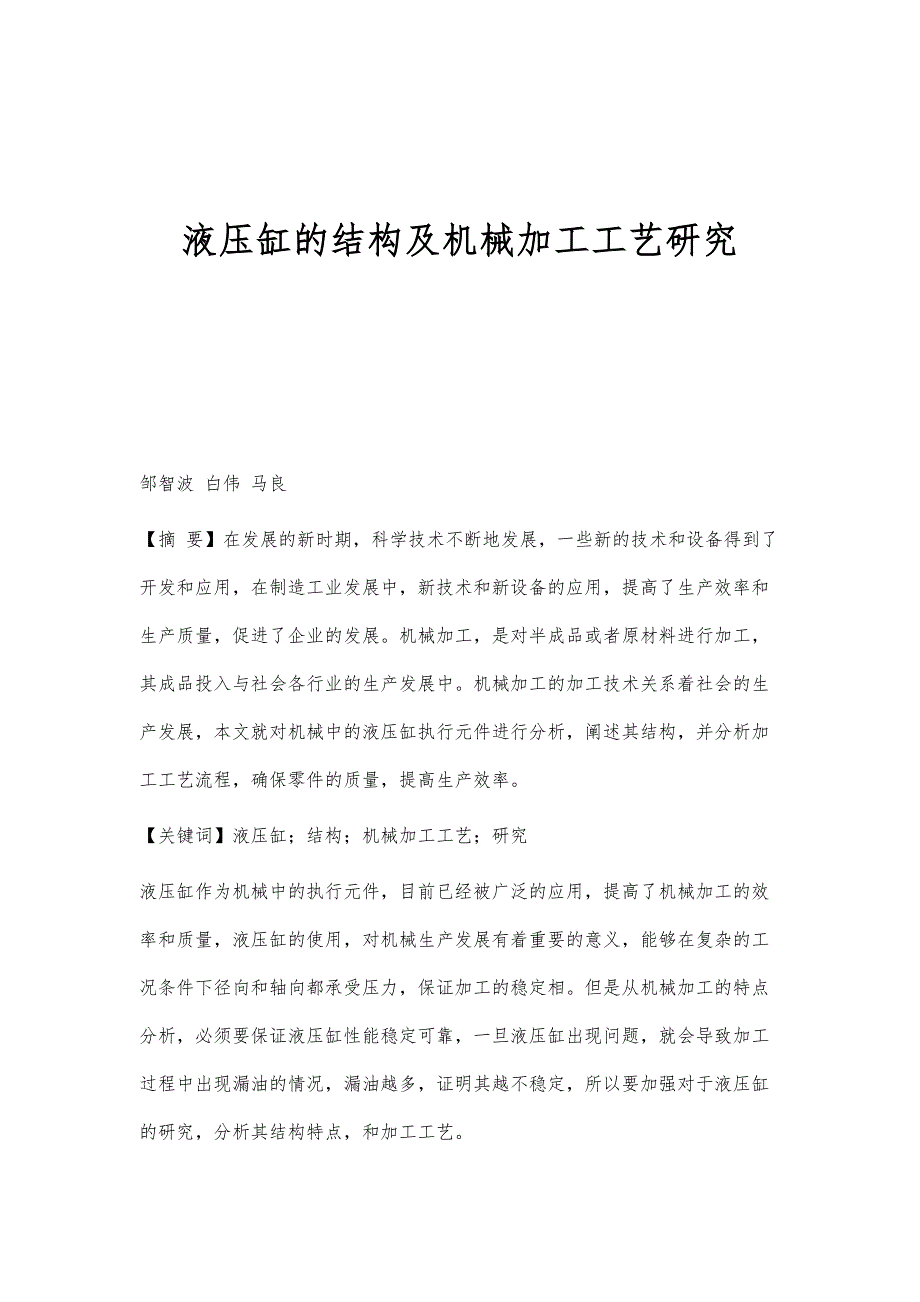 液压缸的结构及机械加工工艺研究

邹智波 白伟 马良

【摘 要】在发展的新时期，科学技术不断地发展，一些新的技术和设备得到了开发和应用，在制造工业发展中，新技术和新设备的应用，提高了生产效率和生产质量，促进了企业的发展。机械加工，是对半成品或者原材料进行加工，其成品投入与社会各行业的生产发展中。机械加工的加工技术关系着社会的生产发展，本文就对机械中的液压缸执行元件进行分析，阐述其结构，并分析加工工艺流程，确保零件的质量，提高生产效率。

【关键词】液压缸；结构；机械加工工艺；研究

液压缸作为机械中的执行元件，目前已经被广泛的应用，提高了机械加工的效率和质量，液压缸的使用，对机械生产发展有着重要的意义，能够在复杂的工况条件下径向和轴向都承受压力，保证加工的稳定相。但是从机械加工的特点分析，必须要保证液压缸性能稳定可靠，一旦液压缸出现问题，就会导致加工过程中出现漏油的情况，漏油越多，证明其越不稳定，所以要加强对于液压缸的研究，分析其结构特点，和加工工艺。